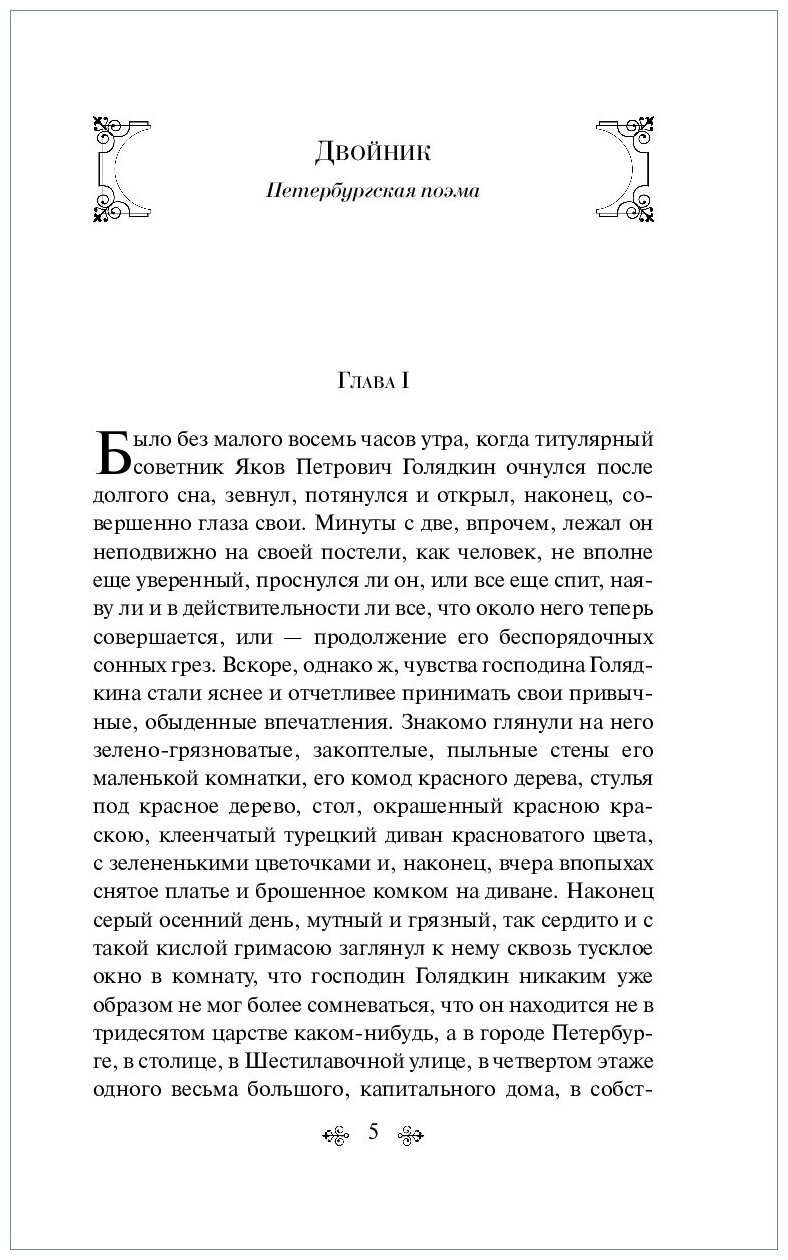 Двойник

Петербургская поэма

Глава I

Было без малого восемь часов утра, когда титулярный советник Яков Петрович Голядкин очнулся после долгого сна, зевнул, потянулся и открыл, наконец, совершенно глаза свои. Минуты с две, впрочем, лежал он неподвижно на своей постели, как человек, не вполне еще уверенный, проснулся ли он, или все еще спит, наяву ли и в действительности ли все, что около него теперь совершается, или — продолжение его беспорядочных сонных грез. Вскоре, однако ж, чувства господина Голядкина стали яснее и отчетливее принимать свои привычные, обыденные впечатления. Знакомо глянули на него зелено-грязноватые, закоптелые, пыльные стены его маленькой комнатки, его комод красного дерева, стулья под красное дерево, стол, окрашенный красною краскою, клеенчатый турецкий диван красноватого цвета, с зелененькими цветочками и, наконец, вчера впопыхах снятое платье и брошенное комком на диване. Наконец серый осенний день, мутный и грязный, так сердито и с такой кислой гримасою заглянул к нему сквозь тусклое окно в комнату, что господин Голядкин никаким уже образом не мог более сомневаться, что он находится не в тридесятом царстве каком-нибудь, а в городе Петербурге, в столице, в Шестилавочной улице, в четвертом этаже одного весьма большого, капитального дома, в собст-

5